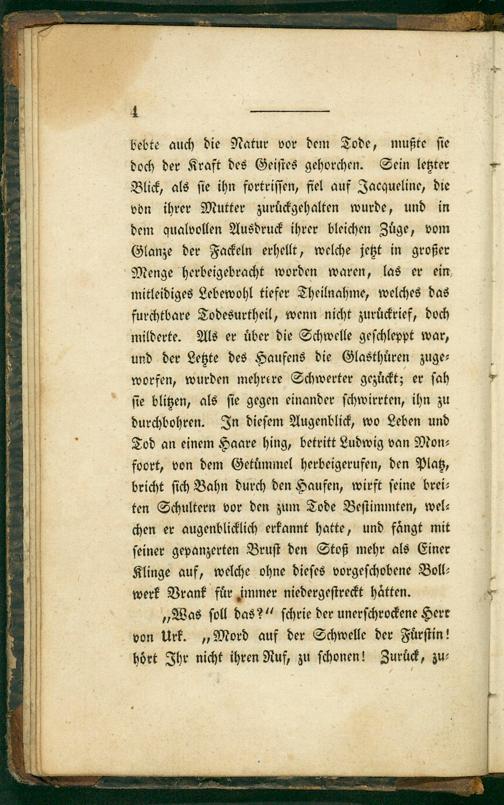 4

bebte auch die Natur vor dem Tode, mußte sie doch der Kraft des Geistes gehorchen. Sein letzter Blick, als sie ihn fortrissen, fiel auf Jacqueline, die von ihrer Mutter zurückgehalten wurde, und in dem qualvollen Ausdruck ihrer bleichen Züge, vom Glanze der Fackeln erhellt, welche jetzt in großer Menge herbeigebracht worden waren, las er ein mitleidiges Lebewohl tiefer Theilnahme, welches das furchtbare Todesurtheil, wenn nicht zurückrief, doch milderte. Als er über die Schwelle geschleppt war, und der Letzte des Haufens die Glasthüren zugeworfen, wurden mehrere Schwerter gezückt; er sah sie blitzen, als sie gegen einander schwirrten, ihn zu durchbohren. In diesem Augenblick, wo Leben und Tod an einem Haare hing, betritt Ludwig van Monfoort, von dem Getümmel herbeigerufen, den Platz, bricht sich Bahn durch den Haufen, wirft seine breiten Schultern vor den zum Tode Bestimmten, welchen er augenblicklich erkannt hatte, und fängt mit seiner gepanzerten Brust den Stoß mehr als Einer Klinge auf, welche ohne dieses vorgeschobene Bollwerk Brank für immer niedergestreckt hätten.

„Was soll das?“ schrie der unerschrockene Herr von Urk. „Mord auf der Schwelle der Fürstin! hört Ihr nicht ihren Ruf, zu schonen! Zurück, zu-